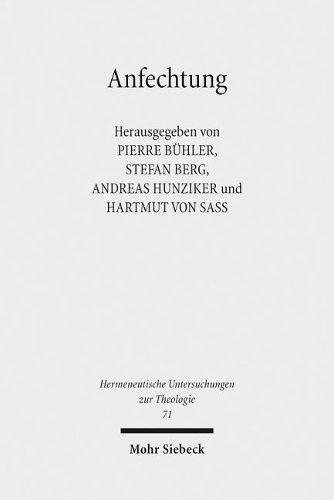 Anfechtung

Herausgegeben von
PIERRE BÜHLER,
STEFAN BERG,
ANDREAS HUNZIKER und
HARTMUT VON SASS

Hermeneutische Untersuchungen zur Theologie
71

Mohr Siebeck